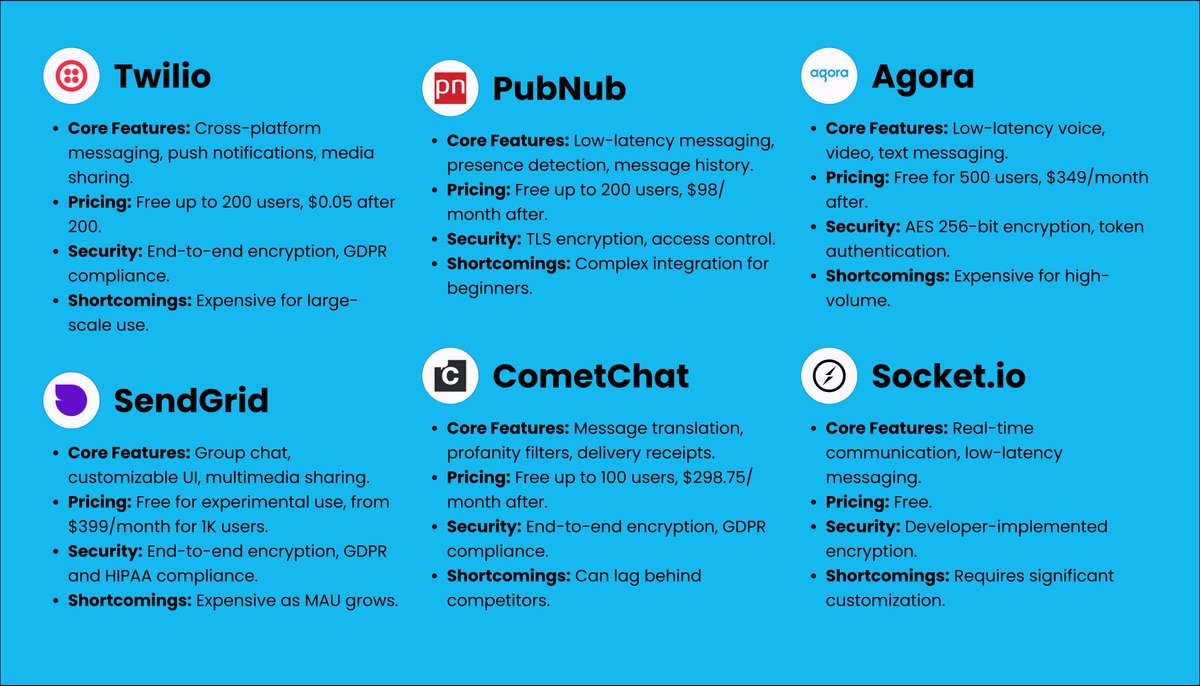 Twilio

• Core Features: Cross-platform messaging, push notifications, media sharing.
• Pricing: Free up to 200 users, $0.05 after 200.
• Security: End-to-end encryption, GDPR compliance.
• Shortcomings: Expensive for large-scale use.

SendGrid

• Core Features: Group chat, customizable UI, multimedia sharing.
• Pricing: Free for experimental use, from $399/month for 1K users.
• Security: End-to-end encryption, GDPR and HIPAA compliance.
• Shortcomings: Expensive as MAU grows.

pn

PubNub

• Core Features: Low-latency messaging, presence detection, message history.
• Pricing: Free up to 200 users, $98/month after.
• Security: TLS encryption, access control.
• Shortcomings: Complex integration for beginners.

CometChat

• Core Features: Message translation, profanity filters, delivery receipts.
• Pricing: Free up to 100 users, $298.75/month after.
• Security: End-to-end encryption, GDPR compliance.
• Shortcomings: Can lag behind competitors.

agora

Agora

• Core Features: Low-latency voice, video, text messaging.
• Pricing: Free for 500 users, $349/month after.
• Security: AES 256-bit encryption, token authentication.
• Shortcomings: Expensive for high-volume.

Socket.io

• Core Features: Real-time communication, low-latency messaging.
• Pricing: Free.
• Security: Developer-implemented encryption.
• Shortcomings: Requires significant customization.